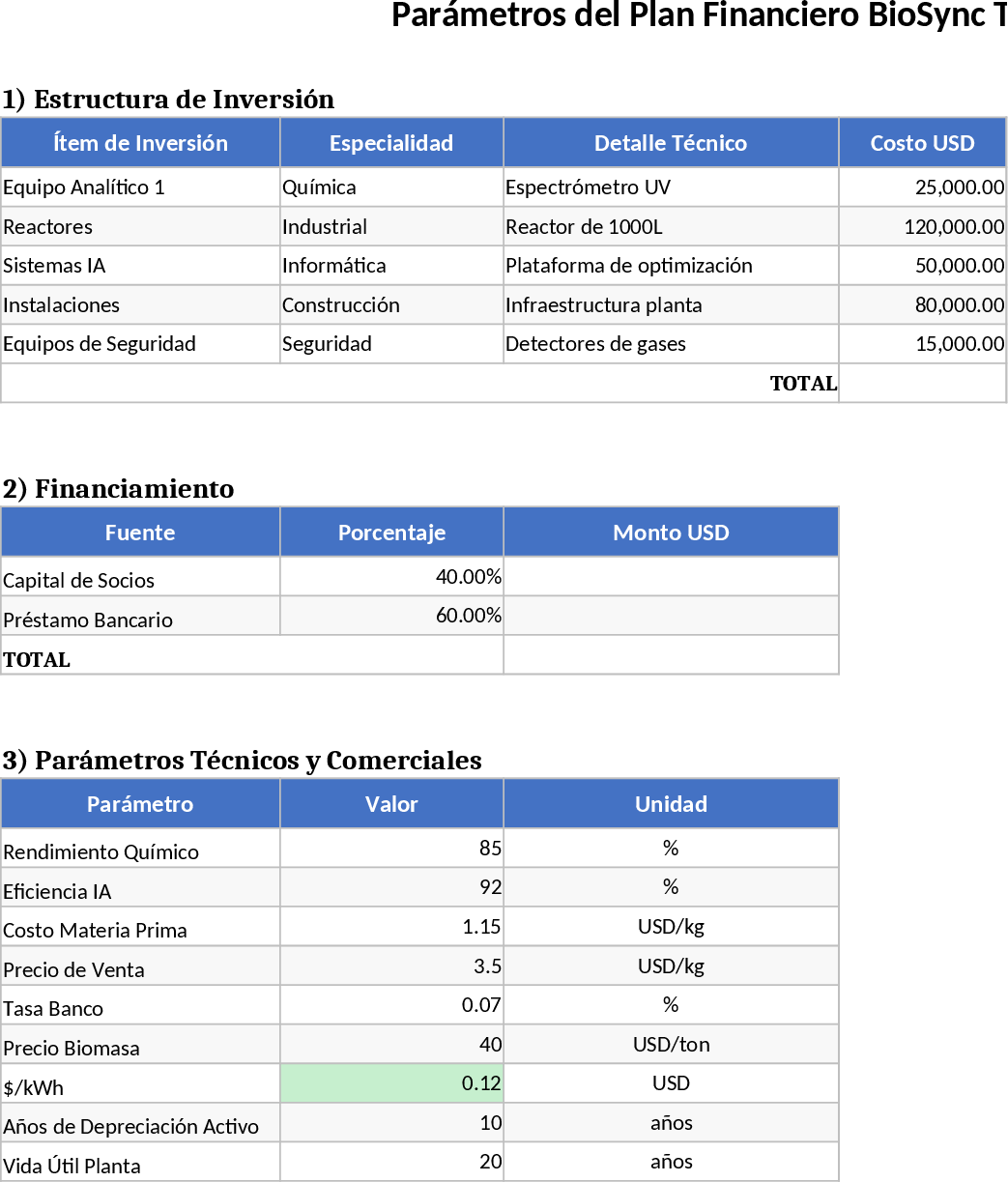 Parámetros del Plan Financiero BioSync T

1) Estructura de Inversión

| Ítem de Inversión | Especialidad | Detalle Técnico | Costo USD |
|---|---|---|---|
| Equipo Analítico 1 | Química | Espectrómetro UV | 25,000.00 |
| Reactores | Industrial | Reactor de 1000L | 120,000.00 |
| Sistemas IA | Informática | Plataforma de optimización | 50,000.00 |
| Instalaciones | Construcción | Infraestructura planta | 80,000.00 |
| Equipos de Seguridad | Seguridad | Detectores de gases | 15,000.00 |
| | | TOTAL | |

2) Financiamiento

| Fuente | Porcentaje | Monto USD |
|---|---|---|
| Capital de Socios | 40.00% | |
| Préstamo Bancario | 60.00% | |
| TOTAL | | |

3) Parámetros Técnicos y Comerciales

| Parámetro | Valor | Unidad |
|---|---|---|
| Rendimiento Químico | 85 | % |
| Eficiencia IA | 92 | % |
| Costo Materia Prima | 1.15 | USD/kg |
| Precio de Venta | 3.5 | USD/kg |
| Tasa Banco | 0.07 | % |
| Precio Biomasa | 40 | USD/ton |
| $/kWh | 0.12 | USD |
| Años de Depreciación Activo | 10 | años |
| Vida Útil Planta | 20 | años |